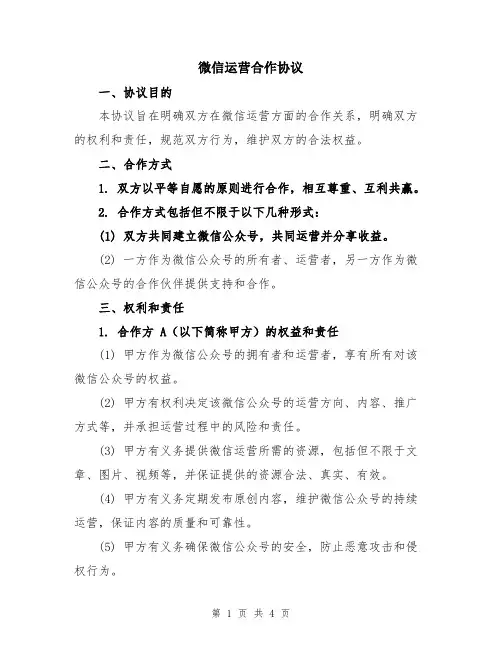 微信运营合作协议

一、协议目的

本协议旨在明确双方在微信运营方面的合作关系，明确双方的权利和责任，规范双方行为，维护双方的合法权益。

二、合作方式

1. 双方以平等自愿的原则进行合作，相互尊重、互利共赢。

2. 合作方式包括但不限于以下几种形式：

(1) 双方共同建立微信公众号，共同运营并分享收益。

(2) 一方作为微信公众号的所有者、运营者，另一方作为微信公众号的合作伙伴提供支持和合作。

三、权利和责任

1. 合作方 A（以下简称甲方）的权益和责任

(1) 甲方作为微信公众号的拥有者和运营者，享有所有对该微信公众号的权益。

(2) 甲方有权利决定该微信公众号的运营方向、内容、推广方式等，并承担运营过程中的风险和责任。

(3) 甲方有义务提供微信运营所需的资源，包括但不限于文章、图片、视频等，并保证提供的资源合法、真实、有效。

(4) 甲方有义务定期发布原创内容，维护微信公众号的持续运营，保证内容的质量和可靠性。

(5) 甲方有义务确保微信公众号的安全，防止恶意攻击和侵权行为。

第 1 页 共 4 页